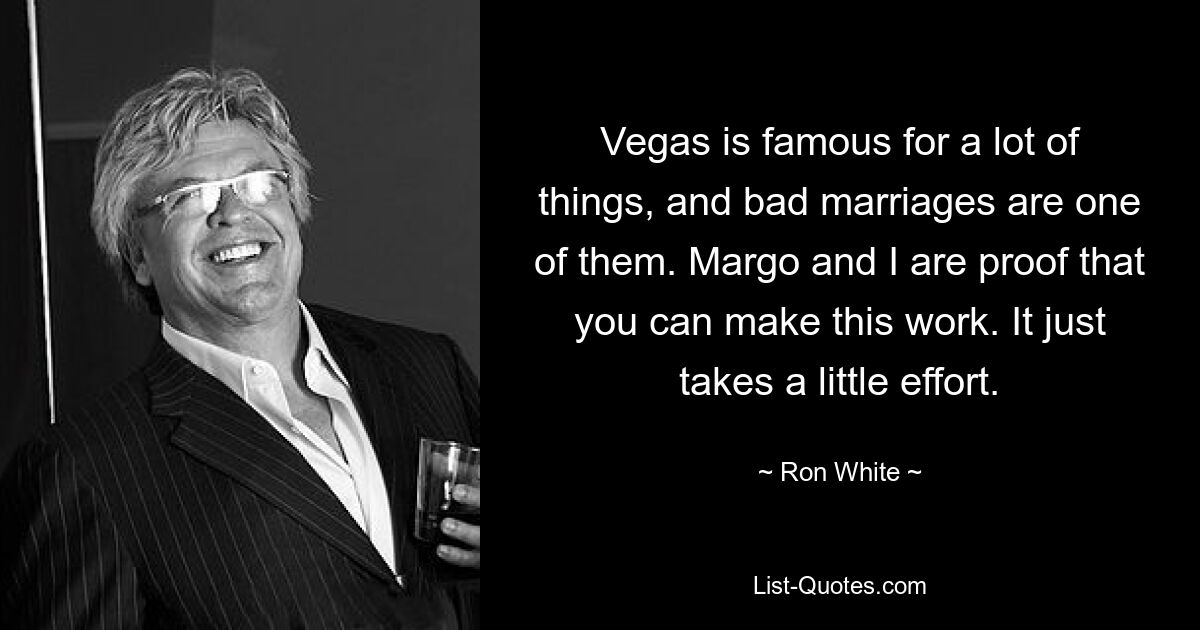 Vegas is famous for a lot of things, and bad marriages are one of them. Margo and I are proof that you can make this work. It just takes a little effort.

~ Ron White ~

List-Quotes.com